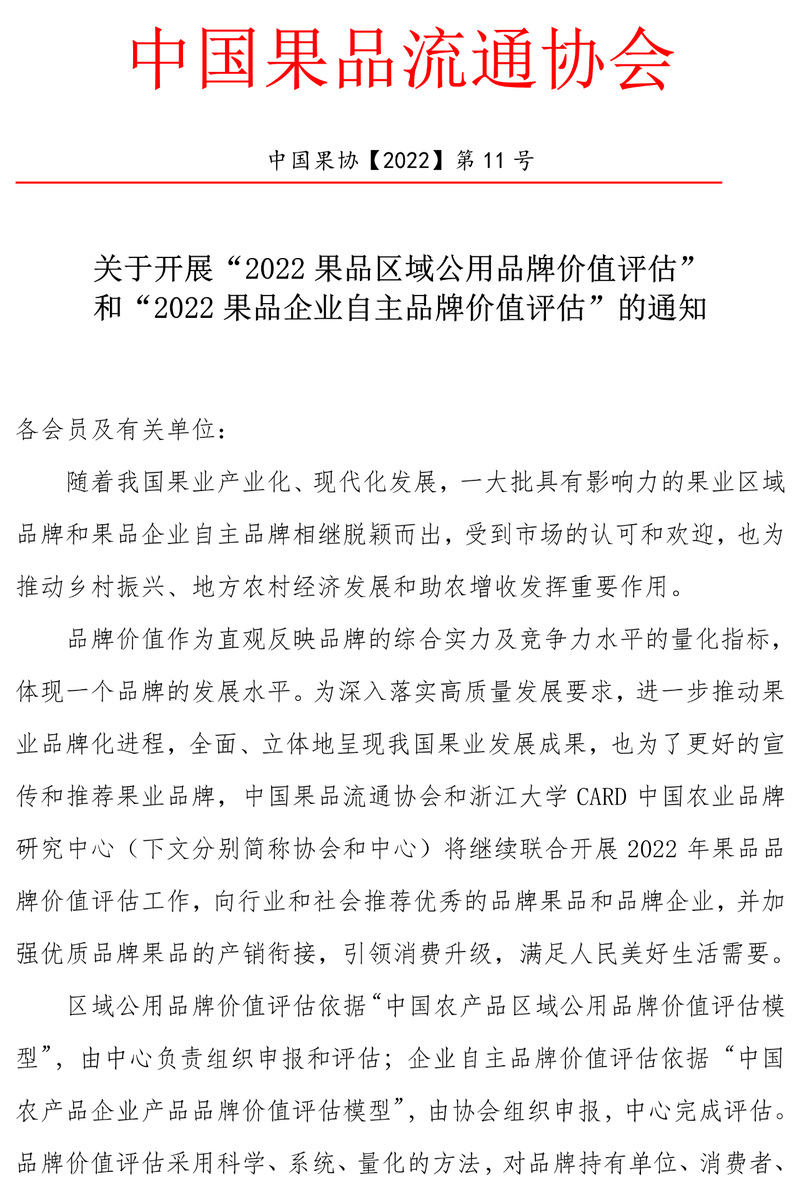 中国果品流通协会

中国果协【2022】第 11 号

关于开展“2022 果品区域公用品牌价值评估”和“2022 果品企业自主品牌价值评估”的通知

各会员及有关单位：

随着我国果业产业化、现代化发展，一大批具有影响力的果业区域品牌和果品企业自主品牌相继脱颖而出，受到市场的认可和欢迎，也为推动乡村振兴、地方农村经济发展和助农增收发挥重要作用。

品牌价值作为直观反映品牌的综合实力及竞争力水平的量化指标，体现一个品牌的发展水平。为深入落实高质量发展要求，进一步推动果业品牌化进程，全面、立体地呈现我国果业发展成果，也为了更好的宣传和推荐果业品牌，中国果品流通协会和浙江大学 CARD 中国农业品牌研究中心（下文分别简称协会和中心）将继续联合开展 2022 年果品品牌价值评估工作，向行业和社会推荐优秀的品牌果品和品牌企业，并加强优质品牌果品的产销衔接，引领消费升级，满足人民美好生活需要。

区域公用品牌价值评估依据“中国农产品区域公用品牌价值评估模型”，由中心负责组织申报和评估；企业自主品牌价值评估依据“中国农产品企业产品品牌价值评估模型”，由协会组织申报，中心完成评估。品牌价值评估采用科学、系统、量化的方法，对品牌持有单位、消费者、